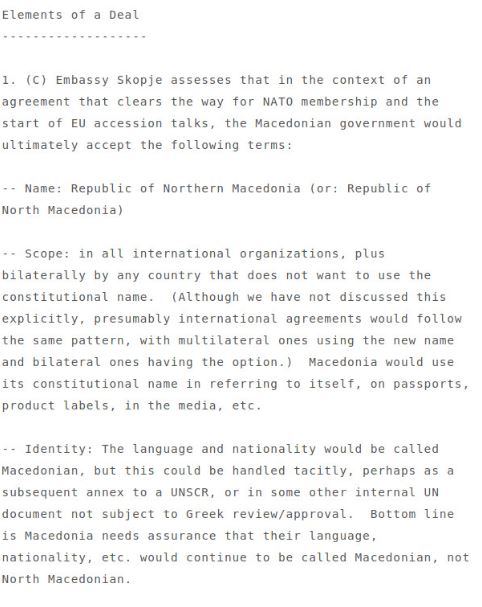 Elements of a Deal
------------------

1. (C) Embassy Skopje assesses that in the context of an agreement that clears the way for NATO membership and the start of EU accession talks, the Macedonian government would ultimately accept the following terms:

-- Name: Republic of Northern Macedonia (or: Republic of North Macedonia)

-- Scope: in all international organizations, plus bilaterally by any country that does not want to use the constitutional name. (Although we have not discussed this explicitly, presumably international agreements would follow the same pattern, with multilateral ones using the new name and bilateral ones having the option.) Macedonia would use its constitutional name in referring to itself, on passports, product labels, in the media, etc.

-- Identity: The language and nationality would be called Macedonian, but this could be handled tacitly, perhaps as a subsequent annex to a UNSCR, or in some other internal UN document not subject to Greek review/approval. Bottom line is Macedonia needs assurance that their language, nationality, etc. would continue to be called Macedonian, not North Macedonian.